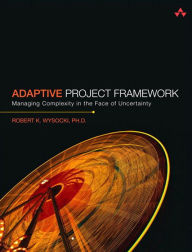 ADAPTIVE PROJECT FRAMEWORK
Managing Complexity in the Face of Uncertainty

ROBERT K. WYSOCKI, PH.D.